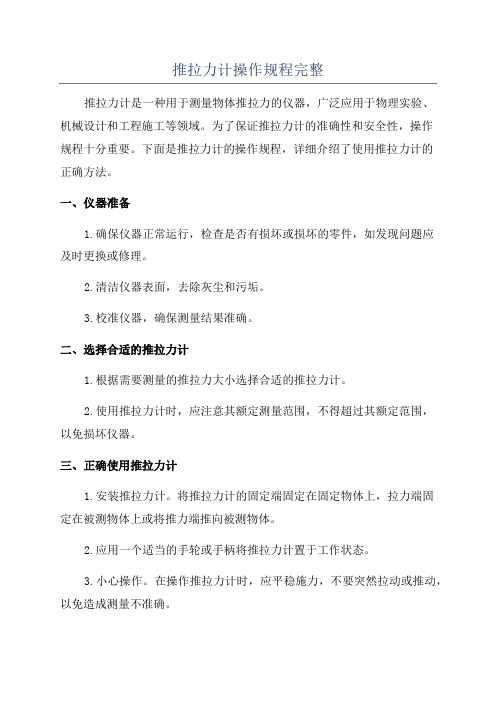 推拉力计操作规程完整

推拉力计是一种用于测量物体推拉力的仪器，广泛应用于物理实验、机械设计和工程施工等领域。为了保证推拉力计的准确性和安全性，操作规程十分重要。下面是推拉力计的操作规程，详细介绍了使用推拉力计的正确方法。

一、仪器准备

1.确保仪器正常运行，检查是否有损坏或损坏的零件，如发现问题应及时更换或修理。

2.清洁仪器表面，去除灰尘和污垢。

3.校准仪器，确保测量结果准确。

二、选择合适的推拉力计

1.根据需要测量的推拉力大小选择合适的推拉力计。

2.使用推拉力计时，应注意其额定测量范围，不得超过其额定范围，以免损坏仪器。

三、正确使用推拉力计

1.安装推拉力计。将推拉力计的固定端固定在固定物体上，拉力端固定在被测物体上或将推力端推向被测物体。

2.应用一个适当的手轮或手柄将推拉力计置于工作状态。

3.小心操作。在操作推拉力计时，应平稳施力，不要突然拉动或推动，以免造成测量不准确。